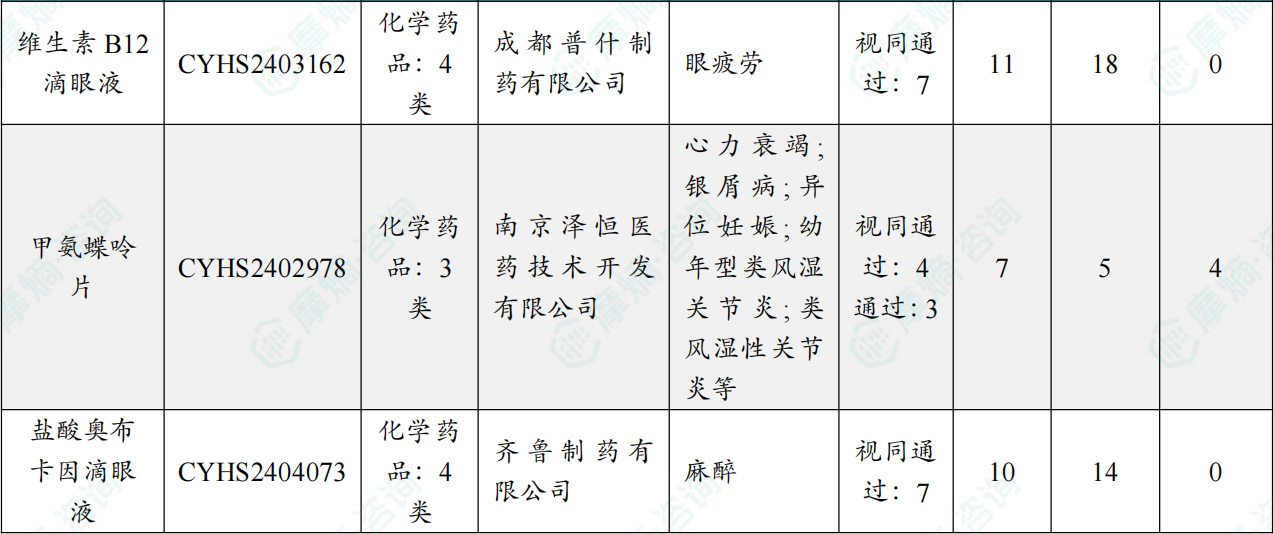 | 维生素B12滴眼液 | CYHS2403162 | 化学药品：4类 | 成都普什制药有限公司 | 眼疲劳 | 视同通过：7 | 11 | 18 | 0 |
|---|---|---|---|---|---|---|---|---|
| 甲氨蝶呤片 | CYHS2402978 | 化学药品：3类 | 南京泽恒医药技术开发有限公司 | 心力衰竭;银屑病;异位妊娠;幼年型类风湿关节炎;类风湿性关节炎等 | 视同通过：4 通过：3 | 7 | 5 | 4 |
| 盐酸奥布卡因滴眼液 | CYHS2404073 | 化学药品：4类 | 齐鲁制药有限公司 | 麻醉 | 视同通过：7 | 10 | 14 | 0 |

摩熵咨询